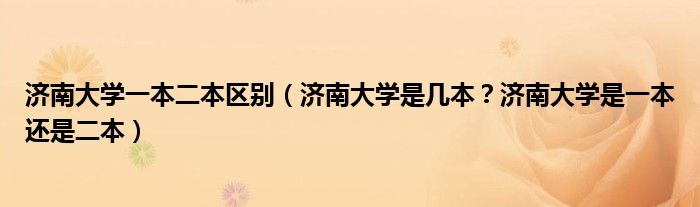 济南大学一本二本区别（济南大学是几本？济南大学是一本还是二本）